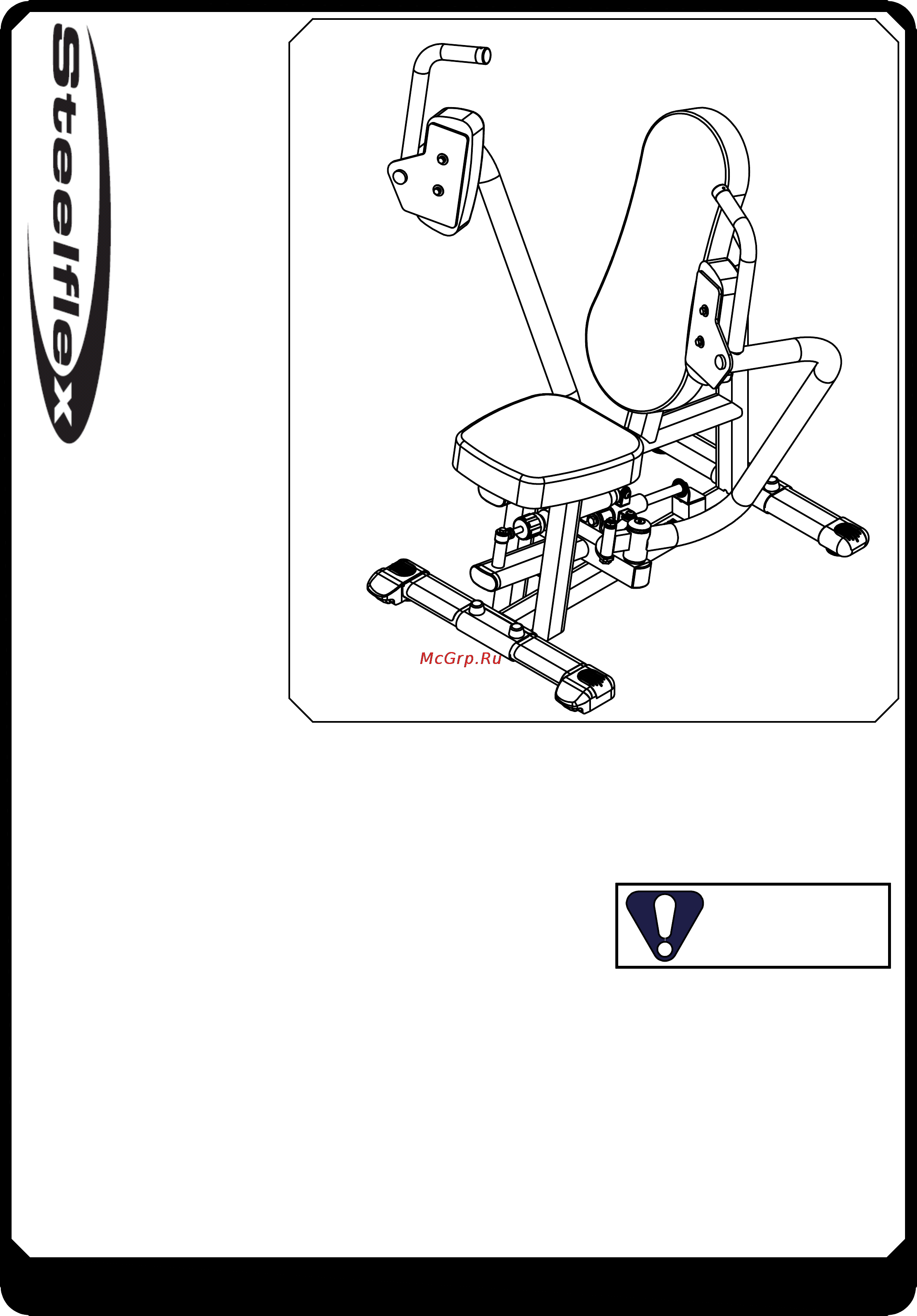 Steelflex

McGrp.Ru